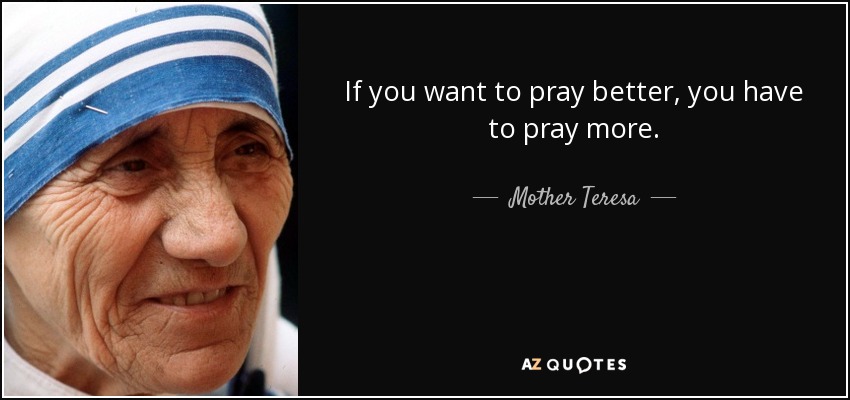 If you want to pray better, you have to pray more.

— Mother Teresa —

AZ QUOTES